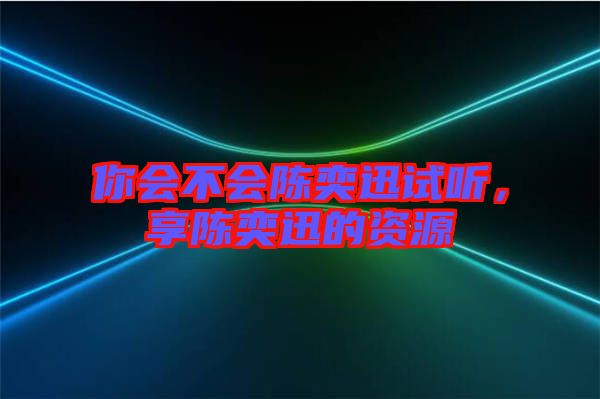 你会不会陈奕迅试听，享陈奕迅的资源